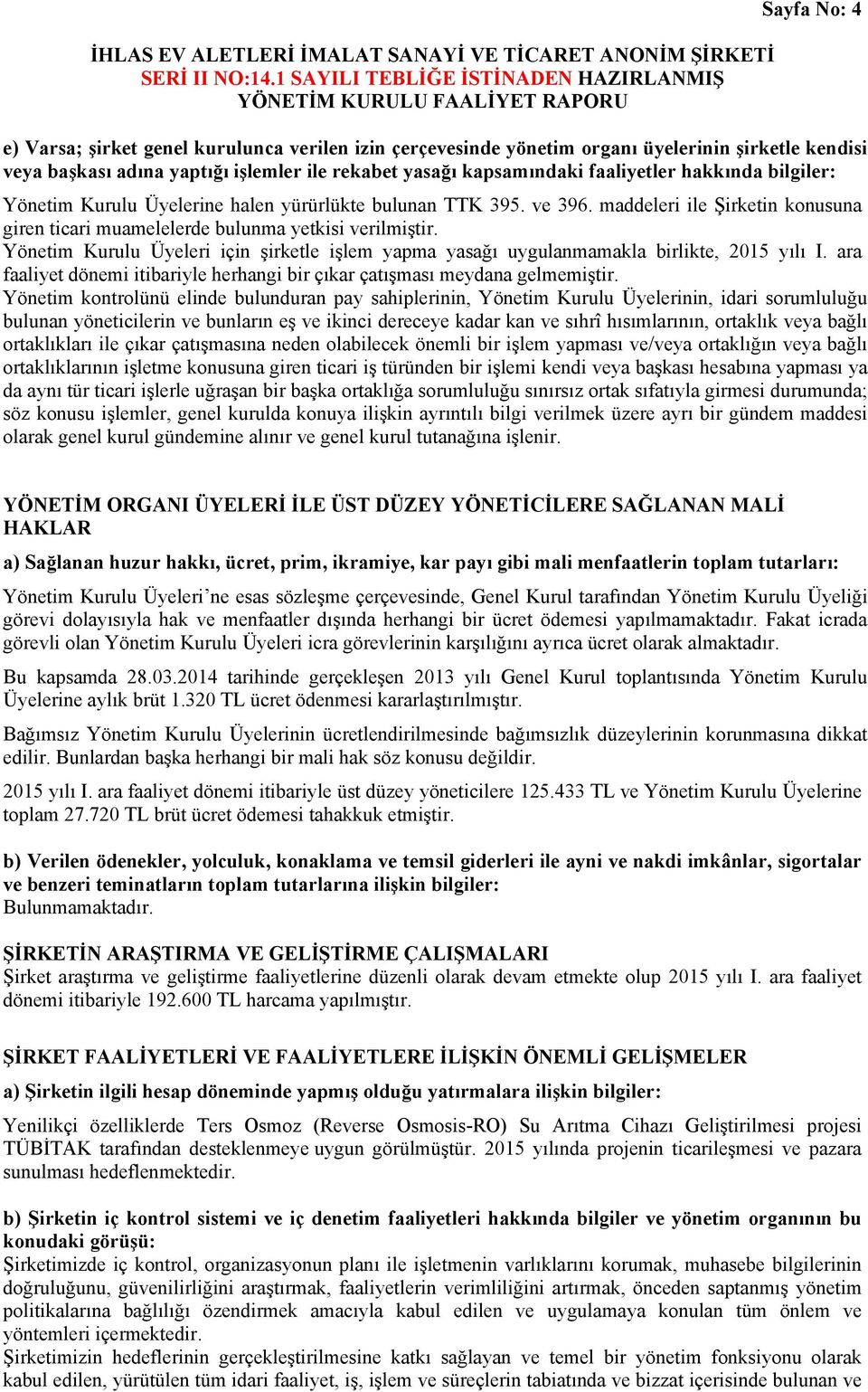 Sayfa No: 4

İHLAS EV ALETLERİ İMALAT SANAYİ VE TİCARET ANONİM ŞİRKETİ
SERİ II NO:14.1 SAYILI TEBLİĞE İSTİNADEN HAZIRLANMIŞ
YÖNETİM KURULU FAALİYET RAPORU

e) Varsa; şirket genel kurulunca verilen izin çerçevesinde yönetim organı üyelerinin şirketle kendisi veya başkası adına yaptığı işlemler ile rekabet yasağı kapsamındaki faaliyetler hakkında bilgiler:

Yönetim Kurulu Üyelerine halen yürürlükte bulunan TTK 395. ve 396. maddeleri ile Şirketin konusuna giren ticari muamelelerde bulunma yetkisi verilmiştir.
Yönetim Kurulu Üyeleri için şirketle işlem yapma yasağı uygulanmamakla birlikte, 2015 yılı I. ara faaliyet dönemi itibariyle herhangi bir çıkar çatışması meydana gelmemiştir.
Yönetim kontrolünü elinde bulunduran pay sahiplerinin, Yönetim Kurulu Üyelerinin, idari sorumluluğu bulunan yöneticilerin ve bunların eş ve ikinci dereceye kadar kan ve sıhrî hısımlarının, ortaklık veya bağlı ortaklıkları ile çıkar çatışmasına neden olabilecek önemli bir işlem yapması ve/veya ortaklığın veya bağlı ortaklıklarının işletme konusuna giren ticari iş türünden bir işlemi kendi veya başkası hesabına yapması ya da aynı tür ticari işlerle uğraşan bir başka ortaklığa sorumluluğu sınırsız ortak sıfatıyla girmesi durumunda; söz konusu işlemler, genel kurulda konuya ilişkin ayrıntılı bilgi verilmek üzere ayrı bir gündem maddesi olarak genel kurul gündemine alınır ve genel kurul tutanağına işlenir.

YÖNETİM ORGANI ÜYELERİ İLE ÜST DÜZEY YÖNETİCİLERE SAĞLANAN MALİ HAKLAR

a) Sağlanan huzur hakkı, ücret, prim, ikramiye, kar payı gibi mali menfaatlerin toplam tutarları:

Yönetim Kurulu Üyeleri’ne esas sözleşme çerçevesinde, Genel Kurul tarafından Yönetim Kurulu Üyeliği görevi dolayısıyla hak ve menfaatler dışında herhangi bir ücret ödemesi yapılmamaktadır. Fakat icrada görevli olan Yönetim Kurulu Üyeleri icra görevlerinin karşılığını ayrıca ücret olarak almaktadır.

Bu kapsamda 28.03.2014 tarihinde gerçekleşen 2013 yılı Genel Kurul toplantısında Yönetim Kurulu Üyelerine aylık brüt 1.320 TL ücret ödenmesi kararlaştırılmıştır.

Bağımsız Yönetim Kurulu Üyelerinin ücretlendirilmesinde bağımsızlık düzeylerinin korunmasına dikkat edilir. Bunlardan başka herhangi bir mali hak söz konusu değildir.

2015 yılı I. ara faaliyet dönemi itibariyle üst düzey yöneticilere 125.433 TL ve Yönetim Kurulu Üyelerine toplam 27.720 TL brüt ücret ödemesi tahakkuk etmiştir.

b) Verilen ödenekler, yolculuk, konaklama ve temsil giderleri ile ayni ve nakdi imkânlar, sigortalar ve benzeri teminatların toplam tutarlarına ilişkin bilgiler:
Bulunmamaktadır.

ŞİRKETİN ARAŞTIRMA VE GELİŞTİRME ÇALIŞMALARI
Şirket araştırma ve geliştirme faaliyetlerine düzenli olarak devam etmekte olup 2015 yılı I. ara faaliyet dönemi itibariyle 192.600 TL harcama yapılmıştır.

ŞİRKET FAALİYETLERİ VE FAALİYETLERE İLİŞKİN ÖNEMLİ GELİŞMELER

a) Şirketin ilgili hesap döneminde yapmış olduğu yatırmalara ilişkin bilgiler:

Yenilikçi özelliklerde Ters Osmoz (Reverse Osmosis-RO) Su Arıtma Cihazı Geliştirilmesi projesi TÜBİTAK tarafından desteklenmeye uygun görülmüştür. 2015 yılında projenin ticarileşmesi ve pazara sunulması hedeflenmektedir.

b) Şirketin iç kontrol sistemi ve iç denetim faaliyetleri hakkında bilgiler ve yönetim organının bu konudaki görüşü:
Şirketimizde iç kontrol, organizasyon planı ile işletmenin varlıklarını korumak, muhasebe bilgilerinin doğruluğunu, güvenilirliğini araştırmak, faaliyetlerin verimliliğini artırmak, önceden saptanmış yönetim politikalarına bağlılığı özendirmek amacıyla kabul edilen ve uygulamaya konulan tüm önlem ve yöntemleri içermektedir.
Şirketimizin hedeflerinin gerçekleştirilmesine katkı sağlayan ve temel bir yönetim fonksiyonu olarak kabul edilen, yürütülen tüm idari faaliyet, iş, işlem ve süreçlerin tabiatında ve bizzat içerisinde bulunan ve